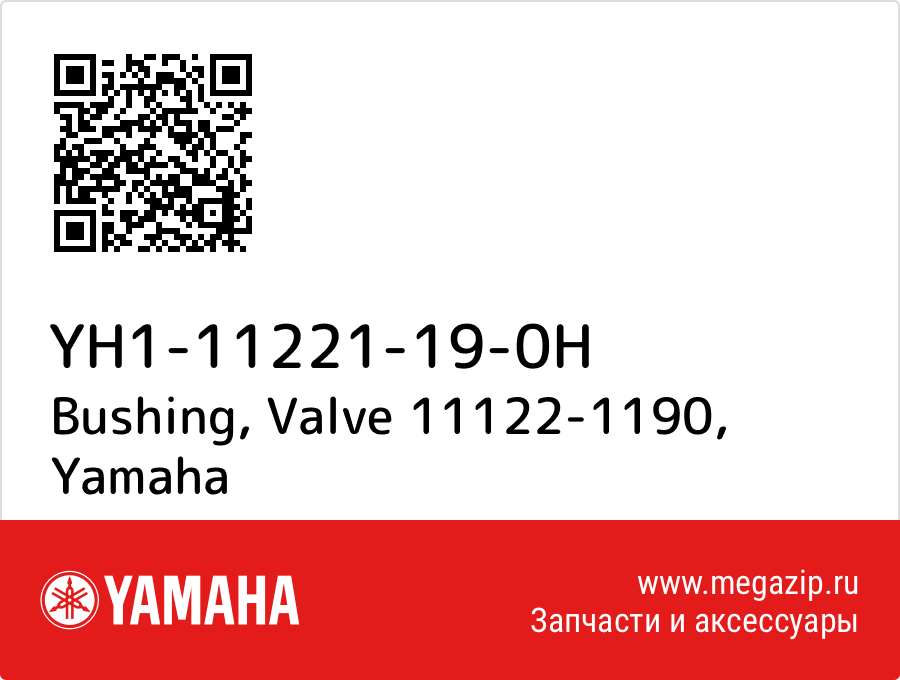 YH1-11221-19-0H
Bushing, Valve 11122-1190, Yamaha

YAMAHA

www.megazip.ru
Запчасти и аксессуары